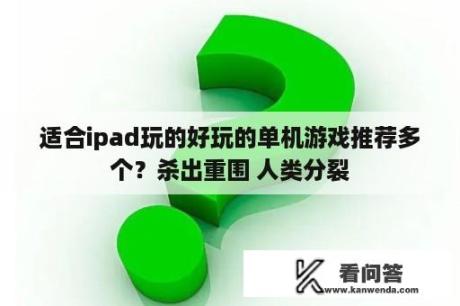 适合ipad玩的好玩的单机游戏推荐多个？杀出重围 人类分裂

看问答
www.kanwenda.com